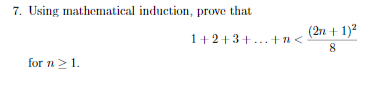 7. Using mathematical induction, prove that

$$1 + 2 + 3 + \ldots + n < \frac{(2n+1)^2}{8}$$

for $n \geq 1$.